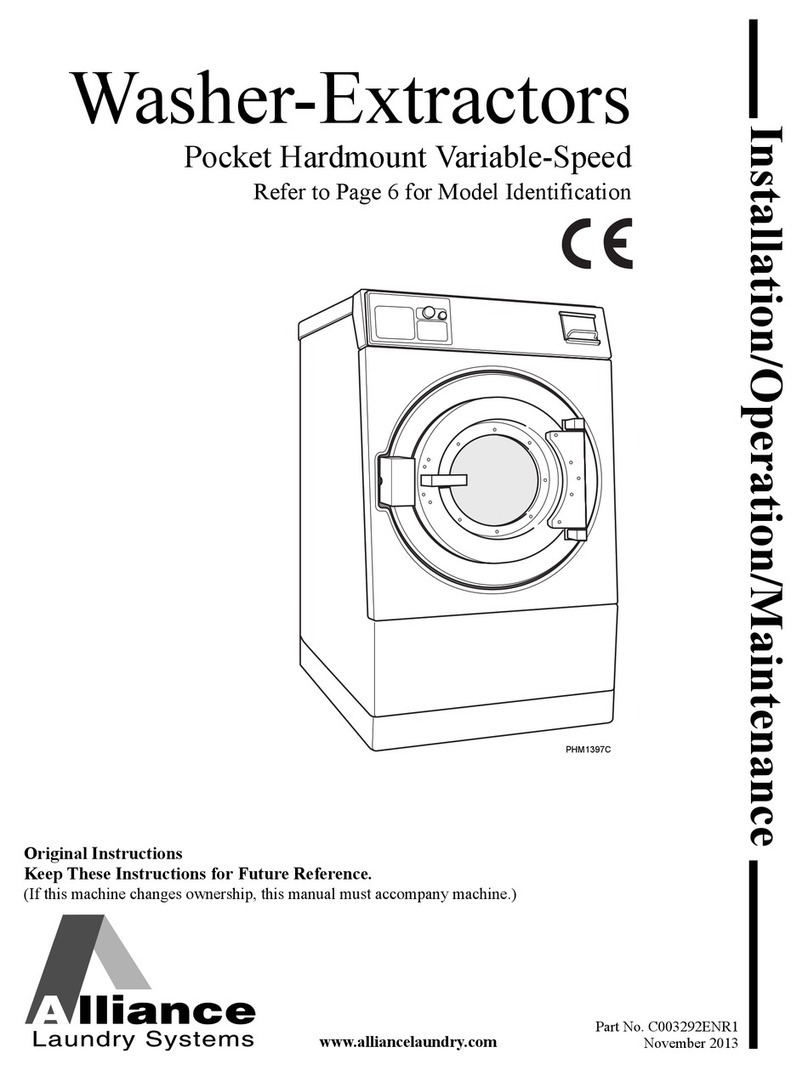 Washer-Extractors
Pocket Hardmount Variable-Speed
Refer to Page 6 for Model Identification

CE

Installation/Operation/Maintenance

PHM1397C

Original Instructions
Keep These Instructions for Future Reference.
(If this machine changes ownership, this manual must accompany machine.)

Alliance
Laundry Systems

www.alliancelaundry.com

Part No. C003292ENR1
November 2013